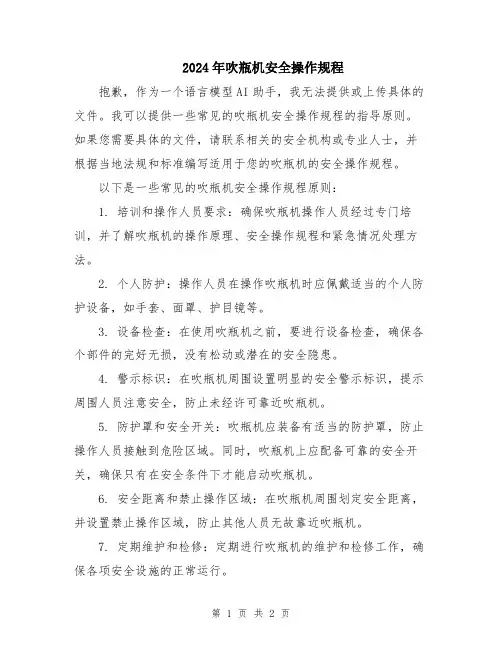 2024年吹瓶机安全操作规程

抱歉，作为一个语言模型AI助手，我无法提供或上传具体的文件。我可以提供一些常见的吹瓶机安全操作规程的指导原则。如果您需要具体的文件，请联系相关的安全机构或专业人士，并根据当地法规和标准编写适用于您的吹瓶机的安全操作规程。

以下是一些常见的吹瓶机安全操作规程原则：

1. 培训和操作人员要求：确保吹瓶机操作人员经过专门培训，并了解吹瓶机的操作原理、安全操作规程和紧急情况处理方法。

2. 个人防护：操作人员在操作吹瓶机时应佩戴适当的个人防护设备，如手套、面罩、护目镜等。

3. 设备检查：在使用吹瓶机之前，要进行设备检查，确保各个部件的完好无损，没有松动或潜在的安全隐患。

4. 警示标识：在吹瓶机周围设置明显的安全警示标识，提示周围人员注意安全，防止未经许可靠近吹瓶机。

5. 防护罩和安全开关：吹瓶机应装备有适当的防护罩，防止操作人员接触到危险区域。同时，吹瓶机上应配备可靠的安全开关，确保只有在安全条件下才能启动吹瓶机。

6. 安全距离和禁止操作区域：在吹瓶机周围划定安全距离，并设置禁止操作区域，防止其他人员无故靠近吹瓶机。

7. 定期维护和检修：定期进行吹瓶机的维护和检修工作，确保各项安全设施的正常运行。

第 1 页 共 2 页